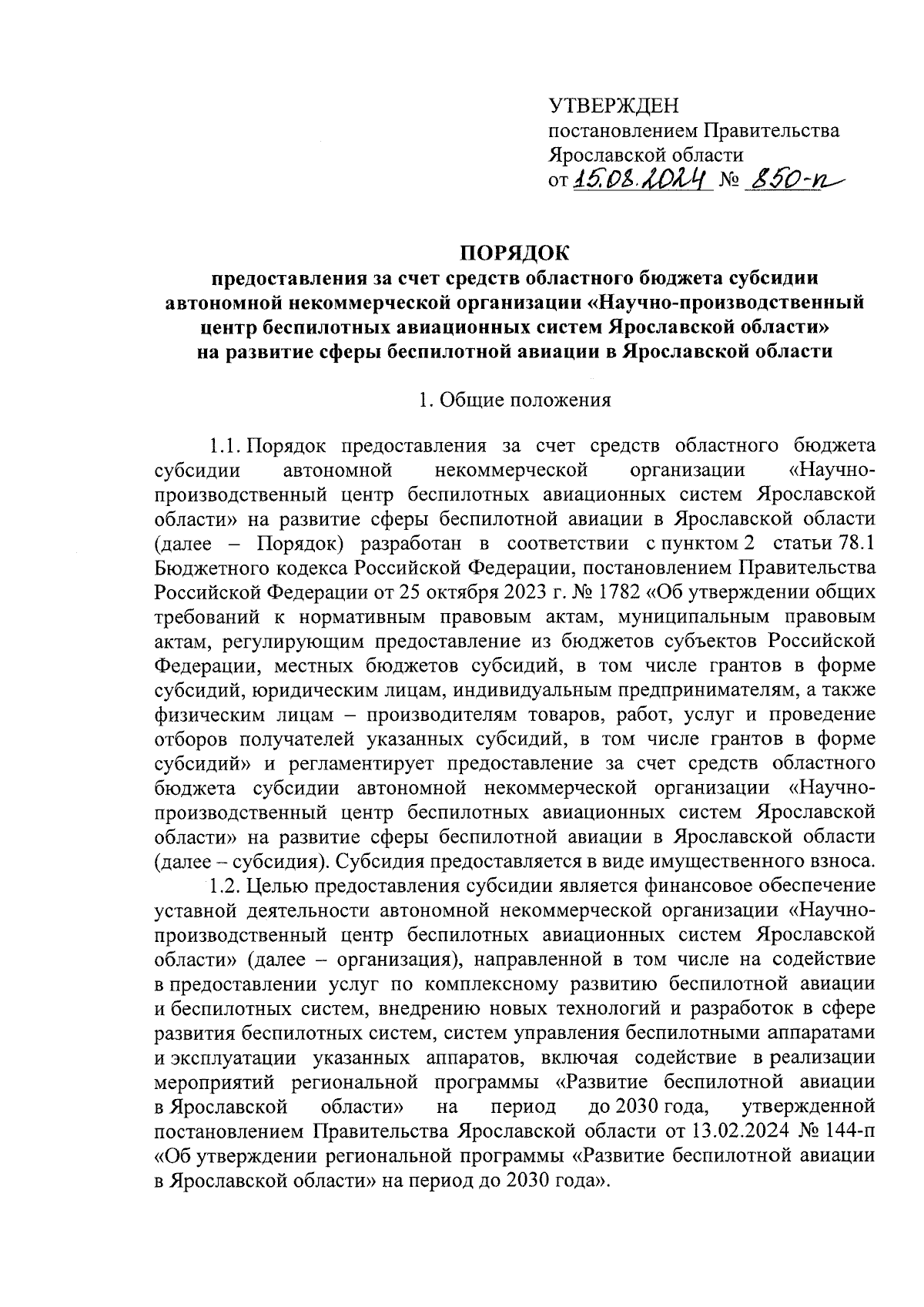 УТВЕРЖДЕН
постановлением Правительства
Ярославской области
от 15.08.2024 № 850-п

ПОРЯДОК
предоставления за счет средств областного бюджета субсидии автономной некоммерческой организации «Научно-производственный центр беспилотных авиационных систем Ярославской области» на развитие сферы беспилотной авиации в Ярославской области

1. Общие положения

1.1. Порядок предоставления за счет средств областного бюджета субсидии автономной некоммерческой организации «Научно-производственный центр беспилотных авиационных систем Ярославской области» на развитие сферы беспилотной авиации в Ярославской области (далее – Порядок) разработан в соответствии с пунктом 2 статьи 78.1 Бюджетного кодекса Российской Федерации, постановлением Правительства Российской Федерации от 25 октября 2023 г. № 1782 «Об утверждении общих требований к нормативным правовым актам, муниципальным правовым актам, регулирующим предоставление из бюджетов субъектов Российской Федерации, местных бюджетов субсидий, в том числе грантов в форме субсидий, юридическим лицам, индивидуальным предпринимателям, а также физическим лицам – производителям товаров, работ, услуг и проведение отборов получателей указанных субсидий, в том числе грантов в форме субсидий» и регламентирует предоставление за счет средств областного бюджета субсидии автономной некоммерческой организации «Научно-производственный центр беспилотных авиационных систем Ярославской области» на развитие сферы беспилотной авиации в Ярославской области (далее – субсидия). Субсидия предоставляется в виде имущественного взноса.
1.2. Целью предоставления субсидии является финансовое обеспечение уставной деятельности автономной некоммерческой организации «Научно-производственный центр беспилотных авиационных систем Ярославской области» (далее – организация), направленной в том числе на содействие в предоставлении услуг по комплексному развитию беспилотной авиации и беспилотных систем, внедрению новых технологий и разработок в сфере развития беспилотных систем, систем управления беспилотными аппаратами и эксплуатации указанных аппаратов, включая содействие в реализации мероприятий региональной программы «Развитие беспилотной авиации в Ярославской области» на период до 2030 года, утвержденной постановлением Правительства Ярославской области от 13.02.2024 № 144-п «Об утверждении региональной программы «Развитие беспилотной авиации в Ярославской области» на период до 2030 года».